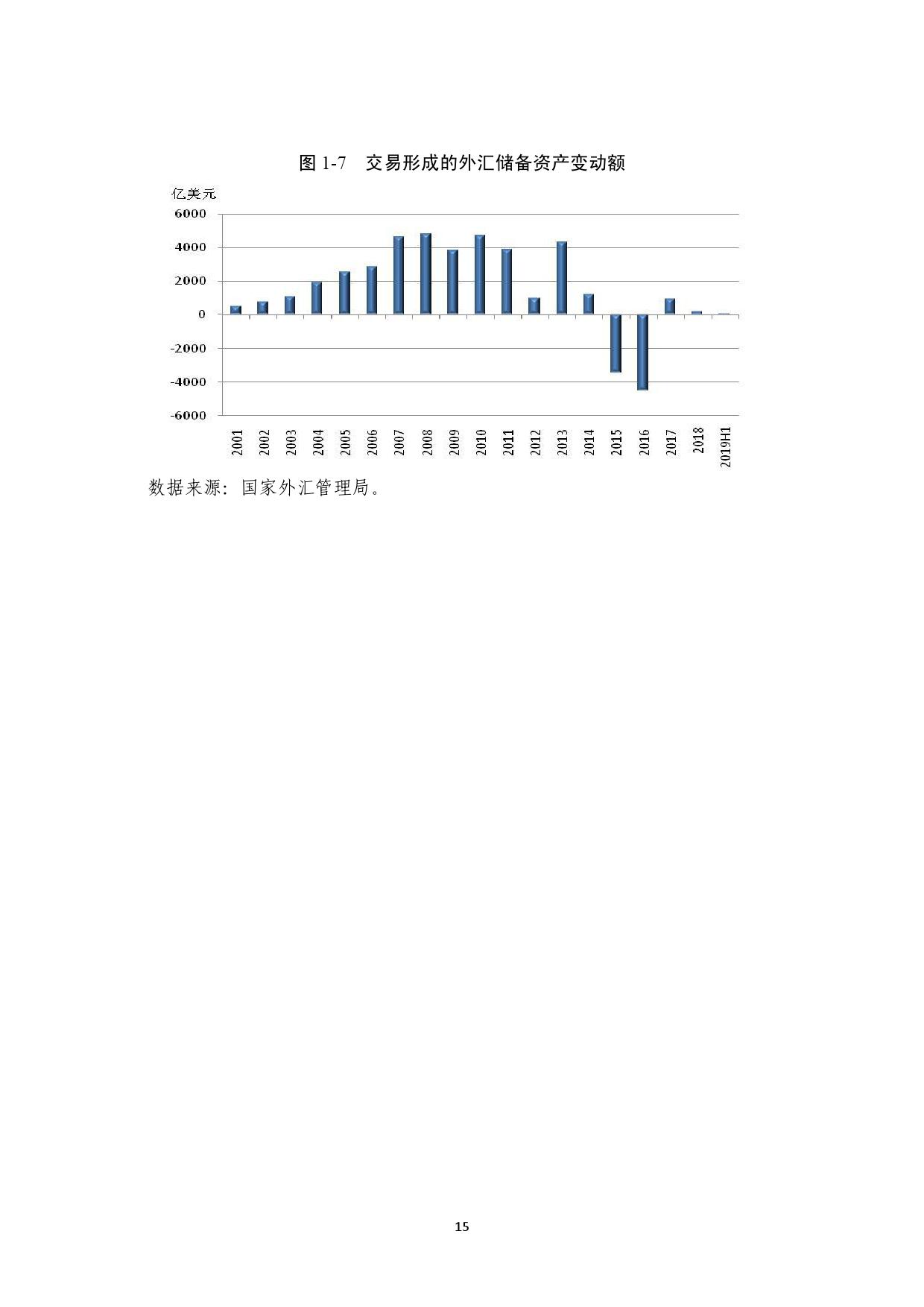 图 1-7　交易形成的外汇储备资产变动额

亿美元
6000
4000
2000
0
-2000
-4000
-6000

2001 2002 2003 2004 2005 2006 2007 2008 2009 2010 2011 2012 2013 2014 2015 2016 2017 2018 2019H1

数据来源：国家外汇管理局。

15